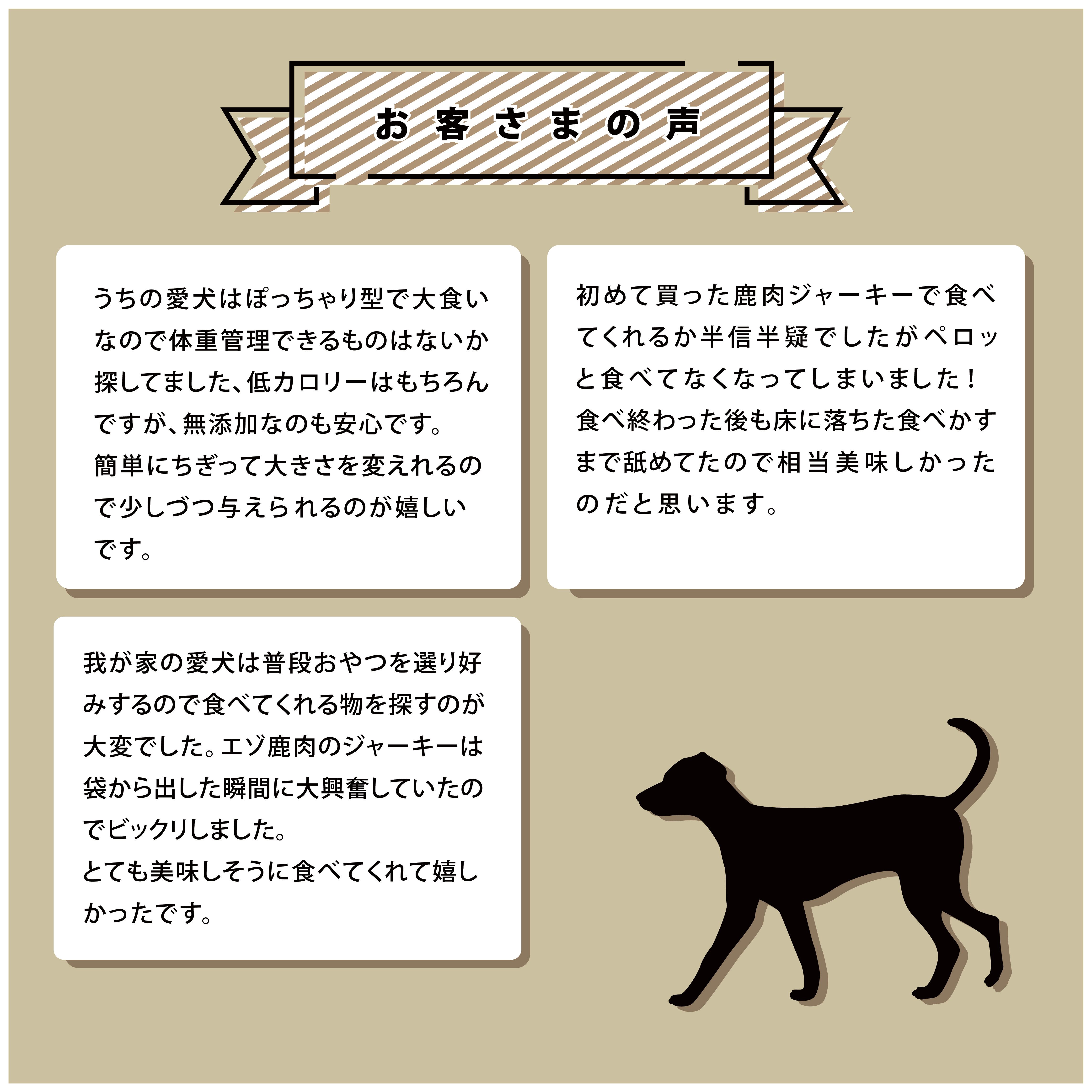 お客さまの声

うちの愛犬はぽっちゃり型で大食いなので体重管理できるものはないか探してました、低カロリーはもちろんですが、無添加なのも安心です。
簡単にちぎって大きさを変えれるので少しづつ与えられるのが嬉しいです。

初めて買った鹿肉ジャーキーで食べてくれるか半信半疑でしたがペロッと食べてなくなってしまいました！
食べ終わった後も床に落ちた食べかすまで舐めてたので相当美味しかったのだと思います。

我が家の愛犬は普段おやつを選り好みするので食べてくれる物を探すのが大変でした。エゾ鹿肉のジャーキーは袋から出した瞬間に大興奮していたのでビックリしました。
とても美味しそうに食べてくれて嬉しかったです。